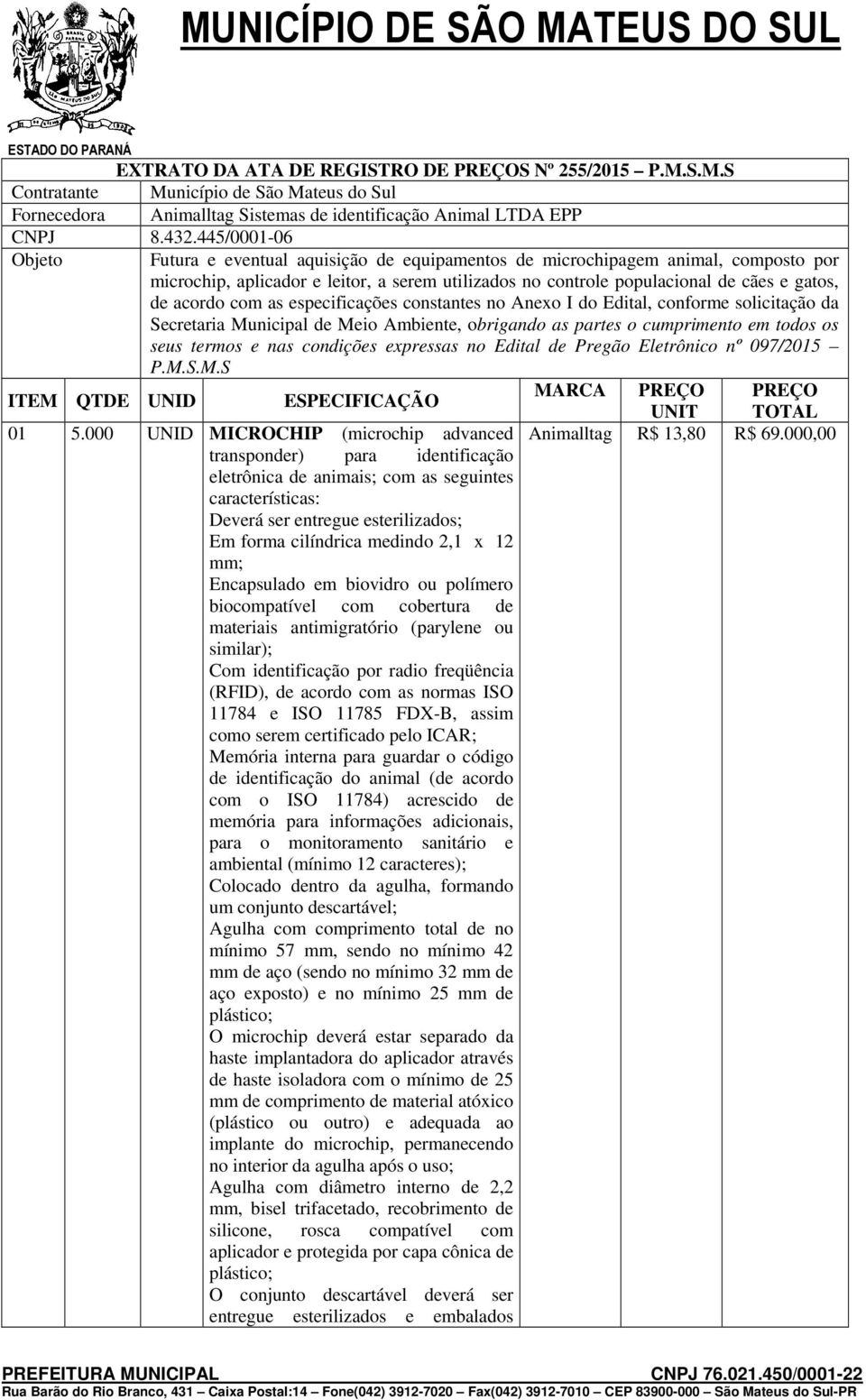 MUNICÍPIO DE SÃO MATEUS DO SUL

ESTADO DO PARANÁ

EXTRATO DA ATA DE REGISTRO DE PREÇOS Nº 255/2015 – P.M.S.M.S

| Contratante | Município de São Mateus do Sul |
|---|---|
| Fornecedora | Animalltag Sistemas de identificação Animal LTDA EPP |
| CNPJ | 8.432.445/0001-06 |
| Objeto | Futura e eventual aquisição de equipamentos de microchipagem animal, composto por microchip, aplicador e leitor, a serem utilizados no controle populacional de cães e gatos, de acordo com as especificações constantes no Anexo I do Edital, conforme solicitação da Secretaria Municipal de Meio Ambiente, obrigando as partes o cumprimento em todos os seus termos e nas condições expressas no Edital de Pregão Eletrônico nº 097/2015 – P.M.S.M.S |

| ITEM | QTDE | UNID | ESPECIFICAÇÃO | MARCA | PREÇO UNIT | PREÇO TOTAL |
|---|---|---|---|---|---|---|
| 01 | 5.000 | UNID | MICROCHIP (microchip advanced transponder) para identificação eletrônica de animais; com as seguintes características: Deverá ser entregue esterilizados; Em forma cilíndrica medindo 2,1 x 12 mm; Encapsulado em biovidro ou polímero biocompatível com cobertura de materiais antimigratório (parylene ou similar); Com identificação por radio freqüência (RFID), de acordo com as normas ISO 11784 e ISO 11785 FDX-B, assim como serem certificado pelo ICAR; Memória interna para guardar o código de identificação do animal (de acordo com o ISO 11784) acrescido de memória para informações adicionais, para o monitoramento sanitário e ambiental (mínimo 12 caracteres); Colocado dentro da agulha, formando um conjunto descartável; Agulha com comprimento total de no mínimo 57 mm, sendo no mínimo 42 mm de aço (sendo no mínimo 32 mm de aço exposto) e no mínimo 25 mm de plástico; O microchip deverá estar separado da haste implantadora do aplicador através de haste isoladora com o mínimo de 25 mm de comprimento de material atóxico (plástico ou outro) e adequada ao implante do microchip, permanecendo no interior da agulha após o uso; Agulha com diâmetro interno de 2,2 mm, bisel trifacetado, recobrimento de silicone, rosca compatível com aplicador e protegida por capa cônica de plástico; O conjunto descartável deverá ser entregue esterilizados e embalados | Animalltag | R$ 13,80 | R$ 69.000,00 |

PREFEITURA MUNICIPAL CNPJ 76.021.450/0001-22
Rua Barão do Rio Branco, 431 – Caixa Postal:14 – Fone(042) 3912-7020 – Fax(042) 3912-7010 – CEP 83900-000 – São Mateus do Sul-PR